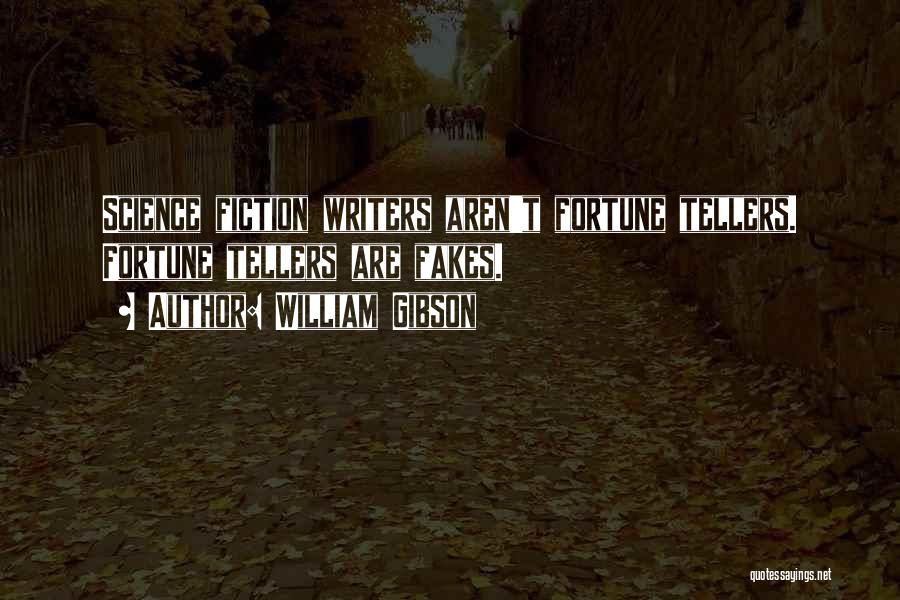 SCIENCE FICTION WRITERS AREN'T FORTUNE TELLERS. FORTUNE TELLERS ARE FAKES.

• AUTHOR: WILLIAM GIBSON

quotessayings.net